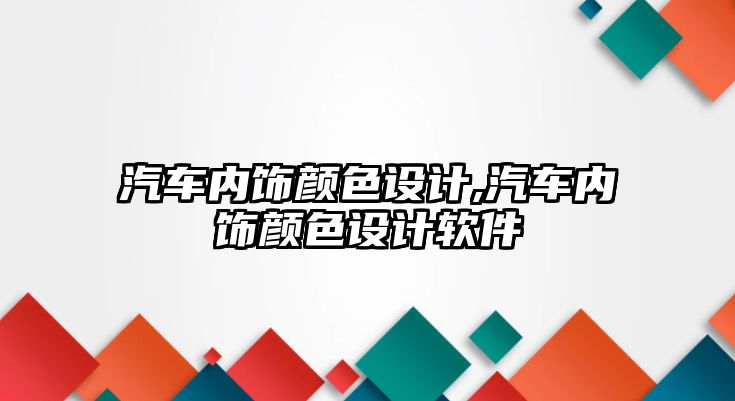 汽车内饰颜色设计,汽车内饰颜色设计软件